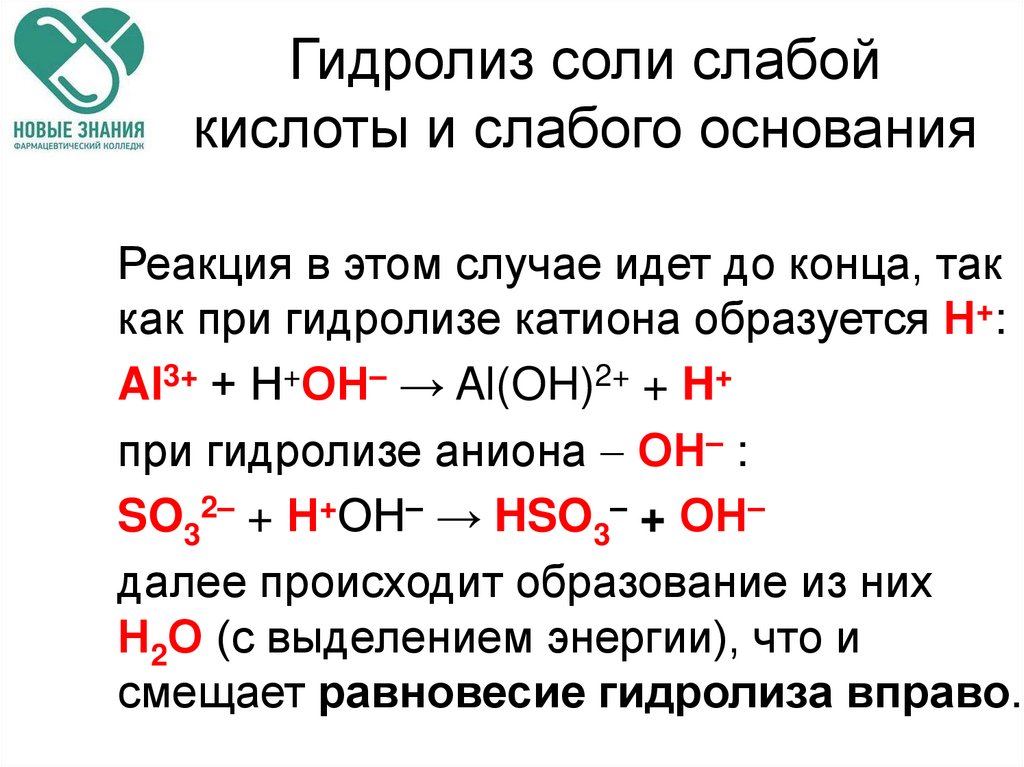 НОВЫЕ ЗНАНИЯ
ФАРМАЦЕВТИЧЕСКИЙ КОЛЛЕДЖ

Гидролиз соли слабой кислоты и слабого основания

Реакция в этом случае идет до конца, так как при гидролизе катиона образуется $H^+$:

$Al^{3+} + H^+OH^- \rightarrow Al(OH)^{2+} + H^+$

при гидролизе аниона – $OH^-$ :

$SO_3^{2-} + H^+OH^- \rightarrow HSO_3^- + OH^-$

далее происходит образование из них $H_2O$ (с выделением энергии), что и смещает равновесие гидролиза вправо.